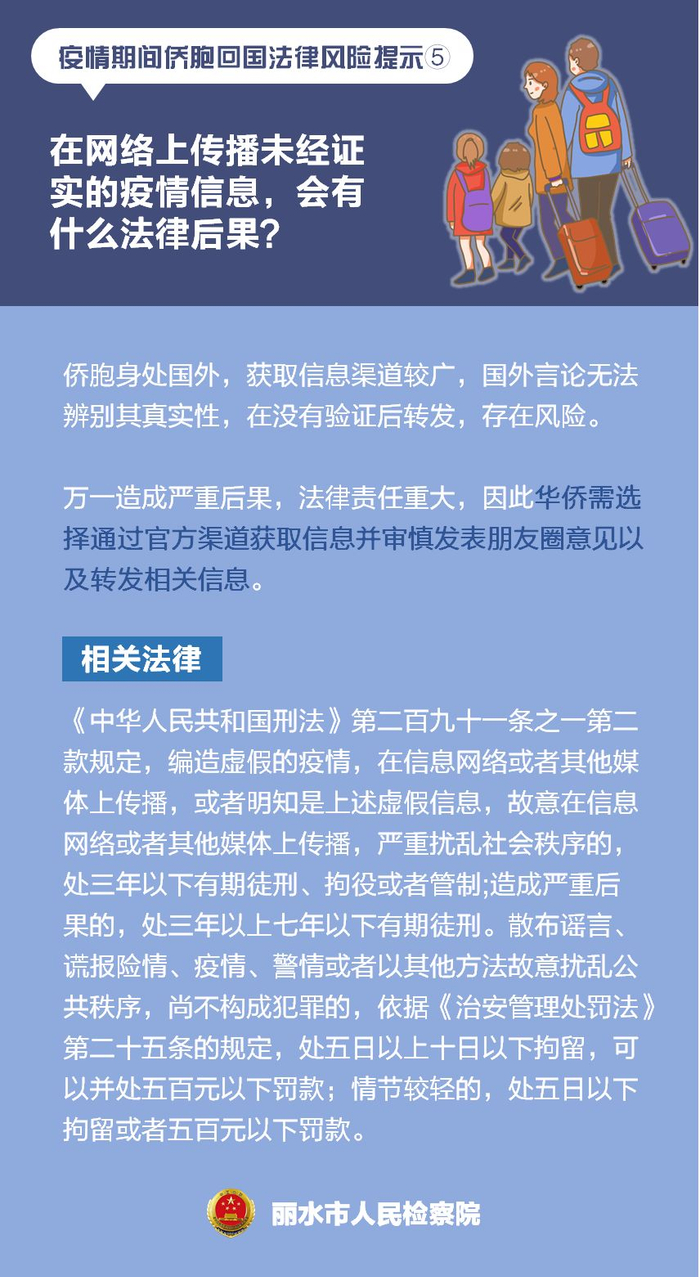 疫情期间侨胞回国法律风险提示⑤

在网络上传播未经证实的疫情信息，会有什么法律后果？

侨胞身处国外，获取信息渠道较广，国外言论无法辨别其真实性，在没有验证后转发，存在风险。

万一造成严重后果，法律责任重大，因此华侨需选择通过官方渠道获取信息并审慎发表朋友圈意见以及转发相关信息。

相关法律

《中华人民共和国刑法》第二百九十一条之一第二款规定，编造虚假的疫情，在信息网络或者其他媒体上传播，或者明知是上述虚假信息，故意在信息网络或者其他媒体上传播，严重扰乱社会秩序的，处三年以下有期徒刑、拘役或者管制;造成严重后果的，处三年以上七年以下有期徒刑。散布谣言、谎报险情、疫情、警情或者以其他方法故意扰乱公共秩序，尚不构成犯罪的，依据《治安管理处罚法》第二十五条的规定，处五日以上十日以下拘留，可以并处五百元以下罚款；情节较轻的，处五日以下拘留或者五百元以下罚款。

丽水市人民检察院